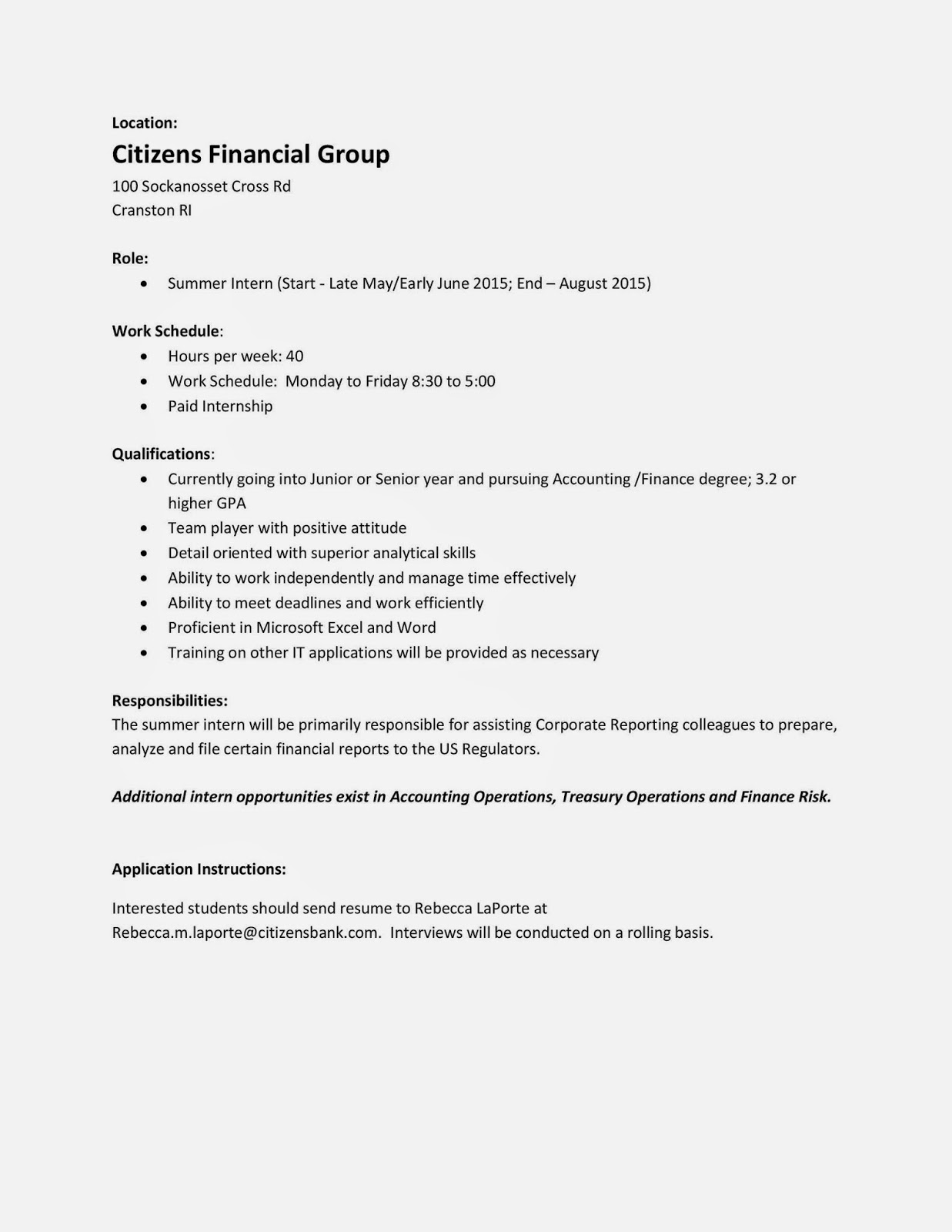 Location:

Citizens Financial Group

100 Sockanosset Cross Rd
Cranston RI

Role:
• Summer Intern (Start - Late May/Early June 2015; End – August 2015)

Work Schedule:
• Hours per week: 40
• Work Schedule: Monday to Friday 8:30 to 5:00
• Paid Internship

Qualifications:
• Currently going into Junior or Senior year and pursuing Accounting /Finance degree; 3.2 or higher GPA
• Team player with positive attitude
• Detail oriented with superior analytical skills
• Ability to work independently and manage time effectively
• Ability to meet deadlines and work efficiently
• Proficient in Microsoft Excel and Word
• Training on other IT applications will be provided as necessary

Responsibilities:
The summer intern will be primarily responsible for assisting Corporate Reporting colleagues to prepare, analyze and file certain financial reports to the US Regulators.

Additional intern opportunities exist in Accounting Operations, Treasury Operations and Finance Risk.

Application Instructions:

Interested students should send resume to Rebecca LaPorte at Rebecca.m.laporte@citizensbank.com. Interviews will be conducted on a rolling basis.